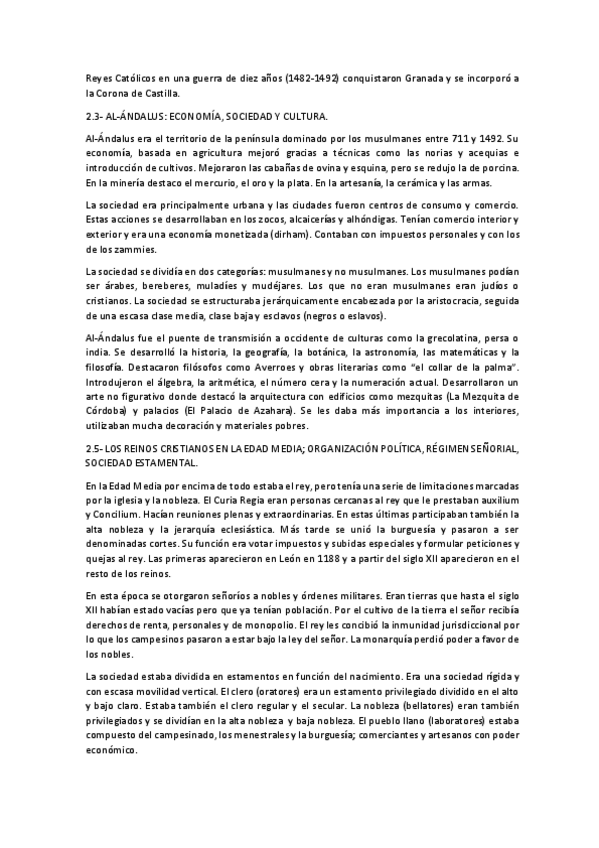 Reyes Católicos en una guerra de diez años (1482-1492) conquistaron Granada y se incorporó a la Corona de Castilla.

2.3- AL-ÁNDALUS: ECONOMÍA, SOCIEDAD Y CULTURA.

Al-Ándalus era el territorio de la península dominado por los musulmanes entre 711 y 1492. Su economía, basada en agricultura mejoró gracias a técnicas como las norias y acequias e introducción de cultivos. Mejoraron las cabañas de ovina y esquina, pero se redujo la de porcina. En la minería destaco el mercurio, el oro y la plata. En la artesanía, la cerámica y las armas.

La sociedad era principalmente urbana y las ciudades fueron centros de consumo y comercio. Estas acciones se desarrollaban en los zocos, alcaicerías y alhóndigas. Tenían comercio interior y exterior y era una economía monetizada (dirham). Contaban con impuestos personales y con los de los zammies.

La sociedad se dividía en dos categorías: musulmanes y no musulmanes. Los musulmanes podían ser árabes, bereberes, muladíes y mudéjares. Los que no eran musulmanes eran judíos o cristianos. La sociedad se estructuraba jerárquicamente encabezada por la aristocracia, seguida de una escasa clase media, clase baja y esclavos (negros o eslavos).

Al-Ándalus fue el puente de transmisión a occidente de culturas como la grecolatina, persa o india. Se desarrolló la historia, la geografía, la botánica, la astronomía, las matemáticas y la filosofía. Destacaron filósofos como Averroes y obras literarias como "el collar de la palma". Introdujeron el álgebra, la aritmética, el número cera y la numeración actual. Desarrollaron un arte no figurativo donde destacó la arquitectura con edificios como mezquitas (La Mezquita de Córdoba) y palacios (El Palacio de Azahara). Se les daba más importancia a los interiores, utilizaban mucha decoración y materiales pobres.

2.5- LOS REINOS CRISTIANOS EN LA EDAD MEDIA; ORGANIZACIÓN POLÍTICA, RÉGIMEN SEÑORIAL, SOCIEDAD ESTAMENTAL.

En la Edad Media por encima de todo estaba el rey, pero tenía una serie de limitaciones marcadas por la iglesia y la nobleza. El Curia Regia eran personas cercanas al rey que le prestaban auxilium y Concilium. Hacían reuniones plenas y extraordinarias. En estas últimas participaban también la alta nobleza y la jerarquía eclesiástica. Más tarde se unió la burguesía y pasaron a ser denominadas cortes. Su función era votar impuestos y subidas especiales y formular peticiones y quejas al rey. Las primeras aparecieron en León en 1188 y a partir del siglo XII aparecieron en el resto de los reinos.

En esta época se otorgaron señoríos a nobles y órdenes militares. Eran tierras que hasta el siglo XII habían estado vacías pero que ya tenían población. Por el cultivo de la tierra el señor recibía derechos de renta, personales y de monopolio. El rey les concibió la inmunidad jurisdiccional por lo que los campesinos pasaron a estar bajo la ley del señor. La monarquía perdió poder a favor de los nobles.

La sociedad estaba dividida en estamentos en función del nacimiento. Era una sociedad rígida y con escasa movilidad vertical. El clero (oratores) era un estamento privilegiado dividido en el alto y bajo claro. Estaba también el clero regular y el secular. La nobleza (bellatores) eran también privilegiados y se dividían en la alta nobleza y baja nobleza. El pueblo llano (laboratores) estaba compuesto del campesinado, los menestrales y la burguesía; comerciantes y artesanos con poder económico.